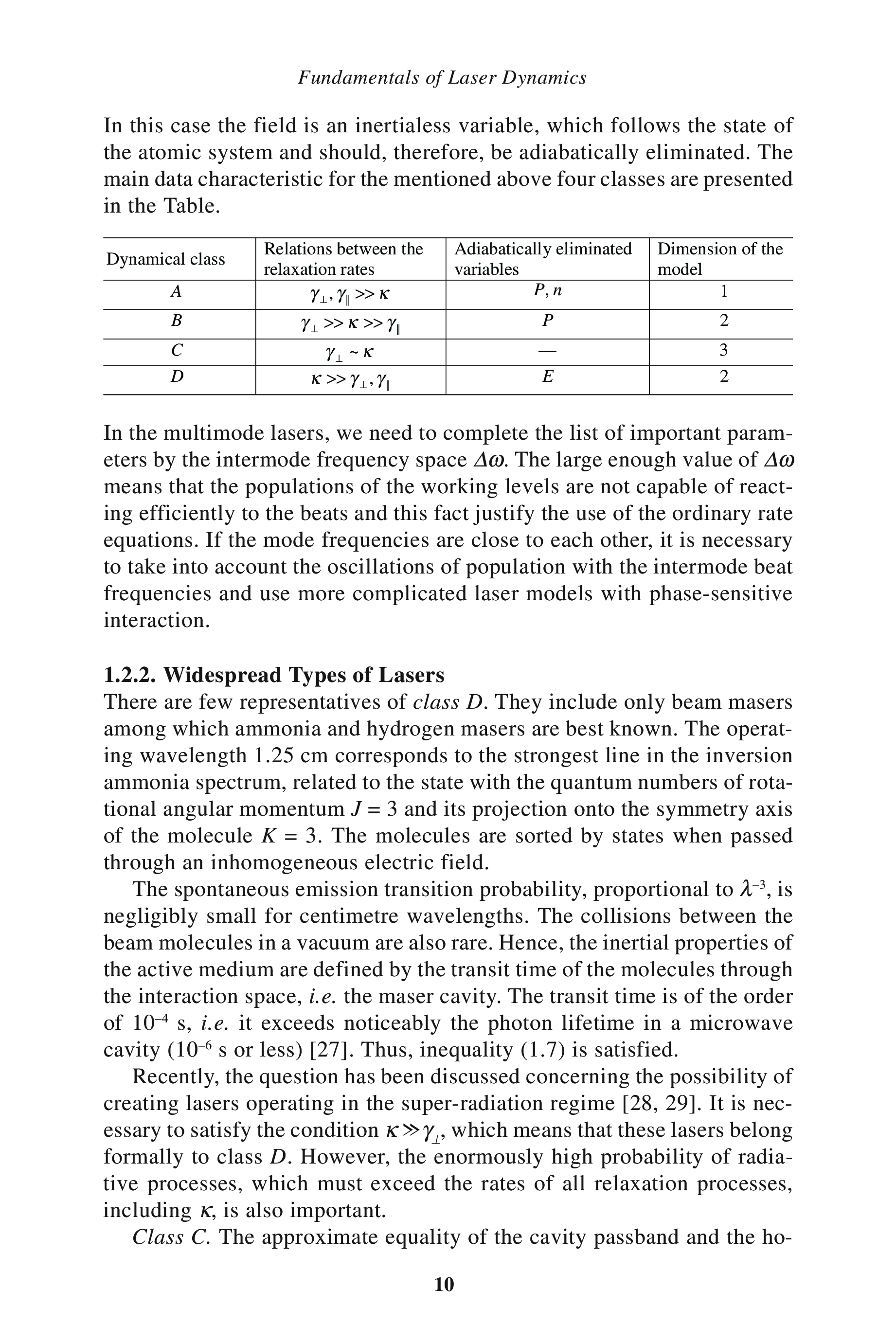 Fundamentals of Laser Dynamics

In this case the field is an inertialess variable, which follows the state of the atomic system and should, therefore, be adiabatically eliminated. The main data characteristic for the mentioned above four classes are presented in the Table.

| Dynamical class | Relations between the relaxation rates | Adiabatically eliminated variables | Dimension of the model |
|---|---|---|---|
| $A$ | $\gamma_\perp, \gamma_\parallel >> \kappa$ | $P, n$ | 1 |
| $B$ | $\gamma_\perp >> \kappa >> \gamma_\parallel$ | $P$ | 2 |
| $C$ | $\gamma_\perp \sim \kappa$ | — | 3 |
| $D$ | $\kappa >> \gamma_\perp, \gamma_\parallel$ | $E$ | 2 |

In the multimode lasers, we need to complete the list of important parameters by the intermode frequency space $\Delta\omega$. The large enough value of $\Delta\omega$ means that the populations of the working levels are not capable of reacting efficiently to the beats and this fact justify the use of the ordinary rate equations. If the mode frequencies are close to each other, it is necessary to take into account the oscillations of population with the intermode beat frequencies and use more complicated laser models with phase-sensitive interaction.

1.2.2. Widespread Types of Lasers
There are few representatives of class D. They include only beam masers among which ammonia and hydrogen masers are best known. The operating wavelength 1.25 cm corresponds to the strongest line in the inversion ammonia spectrum, related to the state with the quantum numbers of rotational angular momentum $J = 3$ and its projection onto the symmetry axis of the molecule $K = 3$. The molecules are sorted by states when passed through an inhomogeneous electric field.

The spontaneous emission transition probability, proportional to $\lambda^{-3}$, is negligibly small for centimetre wavelengths. The collisions between the beam molecules in a vacuum are also rare. Hence, the inertial properties of the active medium are defined by the transit time of the molecules through the interaction space, i.e. the maser cavity. The transit time is of the order of $10^{-4}$ s, i.e. it exceeds noticeably the photon lifetime in a microwave cavity ($10^{-6}$ s or less) [27]. Thus, inequality (1.7) is satisfied.

Recently, the question has been discussed concerning the possibility of creating lasers operating in the super-radiation regime [28, 29]. It is necessary to satisfy the condition $\kappa \gg \gamma_\perp$, which means that these lasers belong formally to class D. However, the enormously high probability of radiative processes, which must exceed the rates of all relaxation processes, including $\kappa$, is also important.

Class C. The approximate equality of the cavity passband and the ho-

10